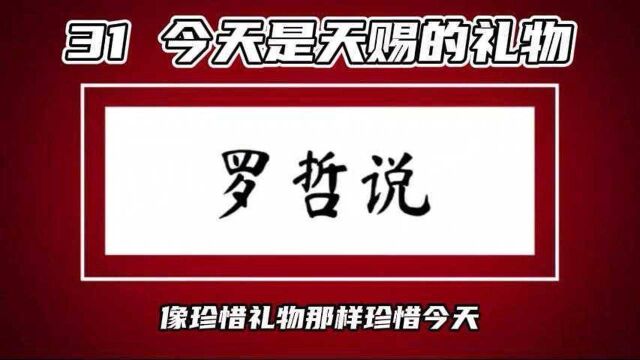 31 今天是天赐的礼物

罗哲说

像珍惜礼物那样珍惜今天